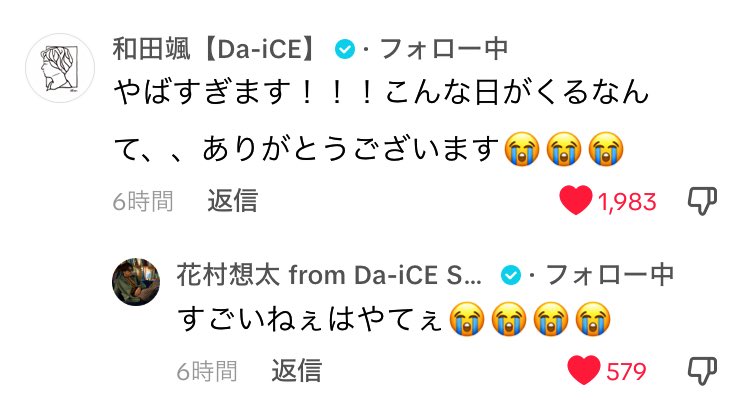 和田颯【Da-iCE】 · フォロー中
やばすぎます！！！こんな日がくるなんて、、ありがとうございます😭😭😭
6時間 返信 1,983

花村想太 from Da-iCE S... · フォロー中
すごいねぇはやてぇ😭😭😭😭
6時間 返信 579